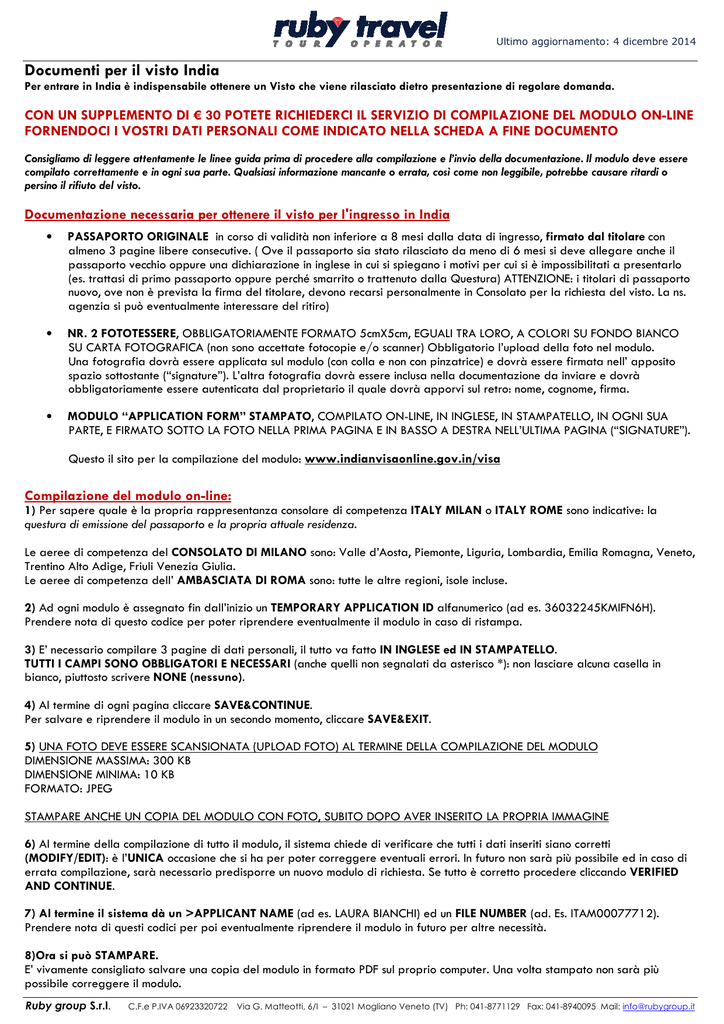 ruby travel
TOUR OPERATOR

Ultimo aggiornamento: 4 dicembre 2014

Documenti per il visto India
Per entrare in India è indispensabile ottenere un Visto che viene rilasciato dietro presentazione di regolare domanda.

CON UN SUPPLEMENTO DI € 30 POTETE RICHIEDERCI IL SERVIZIO DI COMPILAZIONE DEL MODULO ON-LINE FORNENDOCI I VOSTRI DATI PERSONALI COME INDICATO NELLA SCHEDA A FINE DOCUMENTO

Consigliamo di leggere attentamente le linee guida prima di procedere alla compilazione e l'invio della documentazione. Il modulo deve essere compilato correttamente e in ogni sua parte. Qualsiasi informazione mancante o errata, così come non leggibile, potrebbe causare ritardi o persino il rifiuto del visto.

Documentazione necessaria per ottenere il visto per l'ingresso in India

• PASSAPORTO ORIGINALE in corso di validità non inferiore a 8 mesi dalla data di ingresso, firmato dal titolare con almeno 3 pagine libere consecutive. ( Ove il passaporto sia stato rilasciato da meno di 6 mesi si deve allegare anche il passaporto vecchio oppure una dichiarazione in inglese in cui si spiegano i motivi per cui si è impossibilitati a presentarlo (es. trattasi di primo passaporto oppure perché smarrito o trattenuto dalla Questura) ATTENZIONE: i titolari di passaporto nuovo, ove non è prevista la firma del titolare, devono recarsi personalmente in Consolato per la richiesta del visto. La ns. agenzia si può eventualmente interessare del ritiro)

• NR. 2 FOTOTESSERE, OBBLIGATORIAMENTE FORMATO 5cmX5cm, EGUALI TRA LORO, A COLORI SU FONDO BIANCO SU CARTA FOTOGRAFICA (non sono accettate fotocopie e/o scanner) Obbligatorio l'upload della foto nel modulo. Una fotografia dovrà essere applicata sul modulo (con colla e non con pinzatrice) e dovrà essere firmata nell' apposito spazio sottostante ("signature"). L'altra fotografia dovrà essere inclusa nella documentazione da inviare e dovrà obbligatoriamente essere autenticata dal proprietario il quale dovrà apporvi sul retro: nome, cognome, firma.

• MODULO "APPLICATION FORM" STAMPATO, COMPILATO ON-LINE, IN INGLESE, IN STAMPATELLO, IN OGNI SUA PARTE, E FIRMATO SOTTO LA FOTO NELLA PRIMA PAGINA E IN BASSO A DESTRA NELL'ULTIMA PAGINA ("SIGNATURE").

Questo il sito per la compilazione del modulo: www.indianvisaonline.gov.in/visa

Compilazione del modulo on-line:
1) Per sapere quale è la propria rappresentanza consolare di competenza ITALY MILAN o ITALY ROME sono indicative: la questura di emissione del passaporto e la propria attuale residenza.

Le aeree di competenza del CONSOLATO DI MILANO sono: Valle d'Aosta, Piemonte, Liguria, Lombardia, Emilia Romagna, Veneto, Trentino Alto Adige, Friuli Venezia Giulia.
Le aeree di competenza dell' AMBASCIATA DI ROMA sono: tutte le altre regioni, isole incluse.

2) Ad ogni modulo è assegnato fin dall'inizio un TEMPORARY APPLICATION ID alfanumerico (ad es. 36032245KMIFN6H). Prendere nota di questo codice per poter riprendere eventualmente il modulo in caso di ristampa.

3) E' necessario compilare 3 pagine di dati personali, il tutto va fatto IN INGLESE ed IN STAMPATELLO.
TUTTI I CAMPI SONO OBBLIGATORI E NECESSARI (anche quelli non segnalati da asterisco *): non lasciare alcuna casella in bianco, piuttosto scrivere NONE (nessuno).

4) Al termine di ogni pagina cliccare SAVE&CONTINUE.
Per salvare e riprendere il modulo in un secondo momento, cliccare SAVE&EXIT.

5) UNA FOTO DEVE ESSERE SCANSIONATA (UPLOAD FOTO) AL TERMINE DELLA COMPILAZIONE DEL MODULO
DIMENSIONE MASSIMA: 300 KB
DIMENSIONE MINIMA: 10 KB
FORMATO: JPEG

STAMPARE ANCHE UN COPIA DEL MODULO CON FOTO, SUBITO DOPO AVER INSERITO LA PROPRIA IMMAGINE

6) Al termine della compilazione di tutto il modulo, il sistema chiede di verificare che tutti i dati inseriti siano corretti (MODIFY/EDIT): è l'UNICA occasione che si ha per poter correggere eventuali errori. In futuro non sarà più possibile ed in caso di errata compilazione, sarà necessario predisporre un nuovo modulo di richiesta. Se tutto è corretto procedere cliccando VERIFIED AND CONTINUE.

7) Al termine il sistema dà un >APPLICANT NAME (ad es. LAURA BIANCHI) ed un FILE NUMBER (ad. Es. ITAM00077712). Prendere nota di questi codici per poi eventualmente riprendere il modulo in futuro per altre necessità.

8)Ora si può STAMPARE.
E' vivamente consigliato salvare una copia del modulo in formato PDF sul proprio computer. Una volta stampato non sarà più possibile correggere il modulo.

Ruby group S.r.l. C.F.e P.IVA 06923320722 Via G. Matteotti, 6/I – 31021 Mogliano Veneto (TV) Ph: 041-8771129 Fax: 041-8940095 Mail: info@rubygroup.it